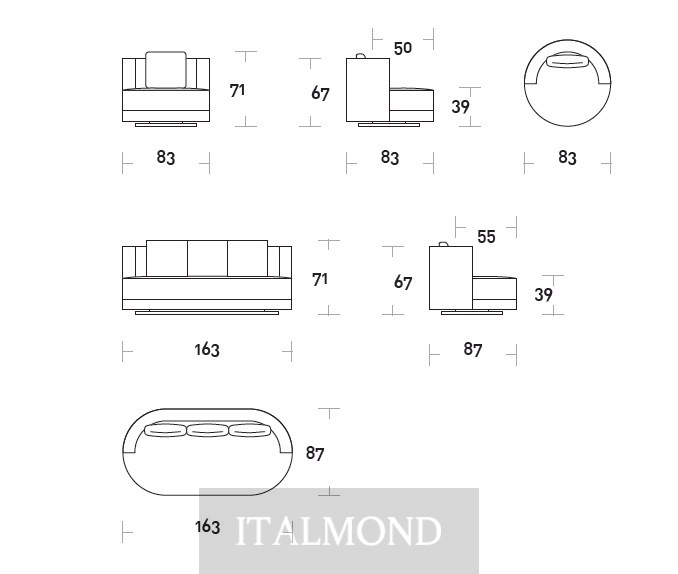 71
83
50
67
39
83
83
71
163
55
67
39
87
87
163
ITALMOND